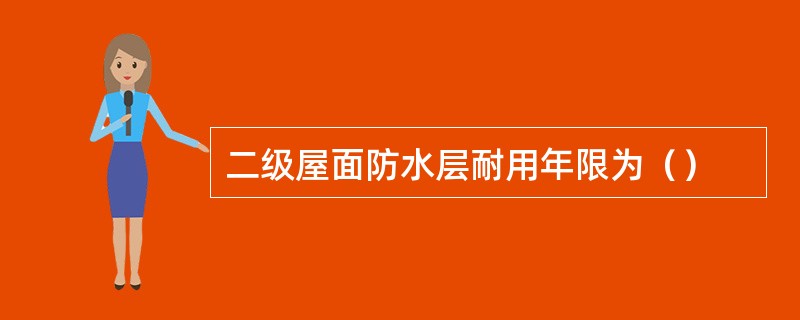 二级屋面防水层耐用年限为（）